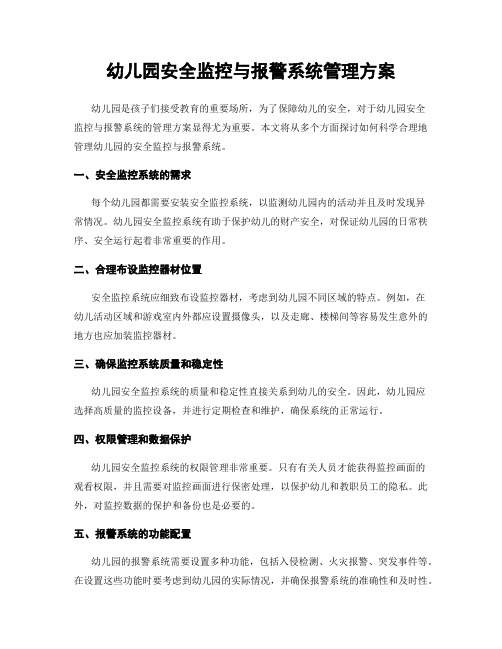 幼儿园安全监控与报警系统管理方案

幼儿园是孩子们接受教育的重要场所，为了保障幼儿的安全，对于幼儿园安全监控与报警系统的管理方案显得尤为重要。本文将从多个方面探讨如何科学合理地管理幼儿园的安全监控与报警系统。

一、安全监控系统的需求

每个幼儿园都需要安装安全监控系统，以监测幼儿园内的活动并且及时发现异常情况。幼儿园安全监控系统有助于保护幼儿的财产安全，对保证幼儿园的日常秩序、安全运行起着非常重要的作用。

二、合理布设监控器材位置

安全监控系统应细致布设监控器材，考虑到幼儿园不同区域的特点。例如，在幼儿活动区域和游戏室内外都应设置摄像头，以及走廊、楼梯间等容易发生意外的地方也应加装监控器材。

三、确保监控系统质量和稳定性

幼儿园安全监控系统的质量和稳定性直接关系到幼儿的安全。因此，幼儿园应选择高质量的监控设备，并进行定期检查和维护，确保系统的正常运行。

四、权限管理和数据保护

幼儿园安全监控系统的权限管理非常重要。只有有关人员才能获得监控画面的观看权限，并且需要对监控画面进行保密处理，以保护幼儿和教职员工的隐私。此外，对监控数据的保护和备份也是必要的。

五、报警系统的功能配置

幼儿园的报警系统需要设置多种功能，包括入侵检测、火灾报警、突发事件等。在设置这些功能时要考虑到幼儿园的实际情况，并确保报警系统的准确性和及时性。